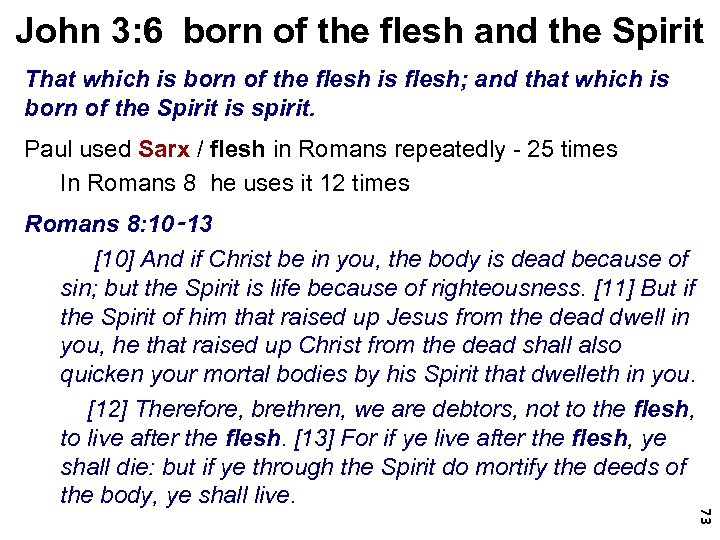 John 3:6 born of the flesh and the Spirit

That which is born of the flesh is flesh; and that which is born of the Spirit is spirit.

Paul used Sarx / flesh in Romans repeatedly - 25 times

In Romans 8 he uses it 12 times

Romans 8:10-13

[10] And if Christ be in you, the body is dead because of sin; but the Spirit is life because of righteousness. [11] But if the Spirit of him that raised up Jesus from the dead dwell in you, he that raised up Christ from the dead shall also quicken your mortal bodies by his Spirit that dwelleth in you.

[12] Therefore, brethren, we are debtors, not to the flesh, to live after the flesh. [13] For if ye live after the flesh, ye shall die: but if ye through the Spirit do mortify the deeds of the body, ye shall live.

73